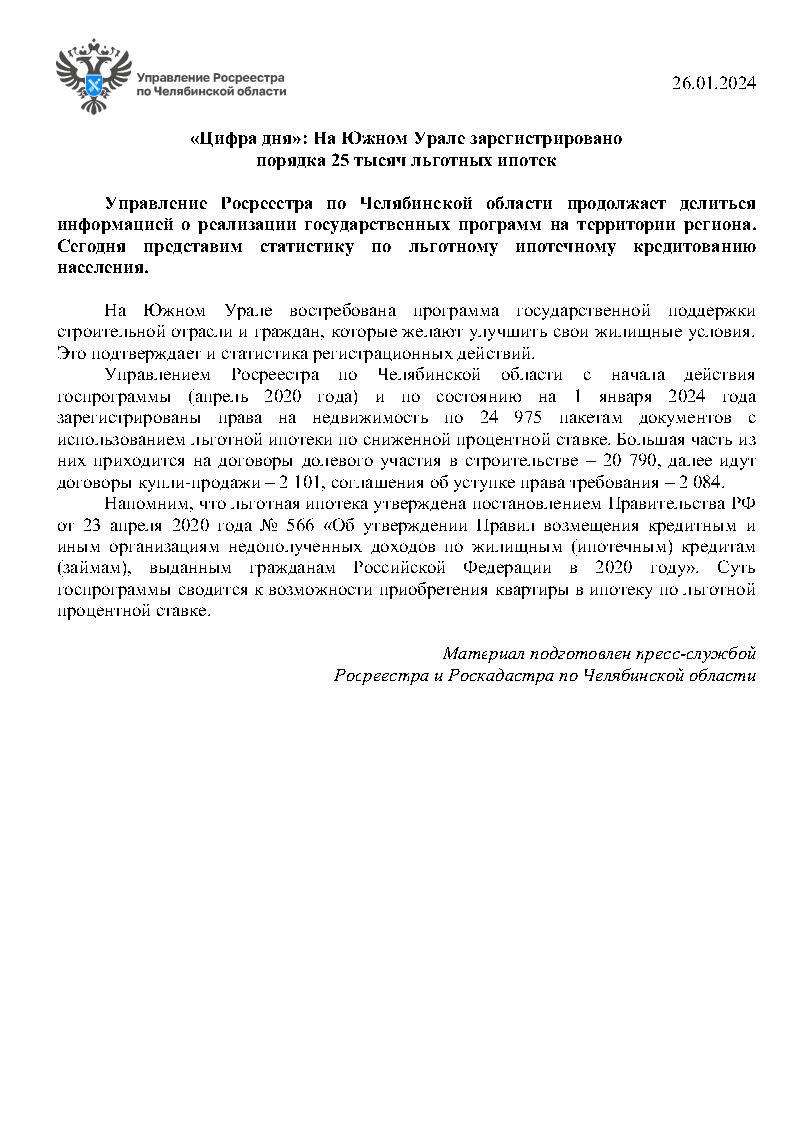 Управление Росреестра по Челябинской области

26.01.2024

«Цифра дня»: На Южном Урале зарегистрировано порядка 25 тысяч льготных ипотек

Управление Росреестра по Челябинской области продолжает делиться информацией о реализации государственных программ на территории региона. Сегодня представим статистику по льготному ипотечному кредитованию населения.

На Южном Урале востребована программа государственной поддержки строительной отрасли и граждан, которые желают улучшить свои жилищные условия. Это подтверждает и статистика регистрационных действий.

Управлением Росреестра по Челябинской области с начала действия госпрограммы (апрель 2020 года) и по состоянию на 1 января 2024 года зарегистрированы права на недвижимость по 24 975 пакетам документов с использованием льготной ипотеки по сниженной процентной ставке. Большая часть из них приходится на договоры долевого участия в строительстве – 20 790, далее идут договоры купли-продажи – 2 101, соглашения об уступке права требования – 2 084.

Напомним, что льготная ипотека утверждена постановлением Правительства РФ от 23 апреля 2020 года № 566 «Об утверждении Правил возмещения кредитным и иным организациям недополученных доходов по жилищным (ипотечным) кредитам (займам), выданным гражданам Российской Федерации в 2020 году». Суть госпрограммы сводится к возможности приобретения квартиры в ипотеку по льготной процентной ставке.

Материал подготовлен пресс-службой
Росреестра и Роскадастра по Челябинской области